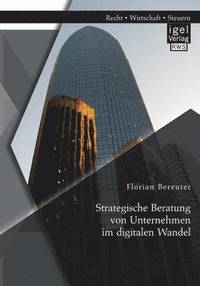 Recht • Wirtschaft • Steuern

igel Verlag RWS

Florian Bereuter

Strategische Beratung von Unternehmen im digitalen Wandel